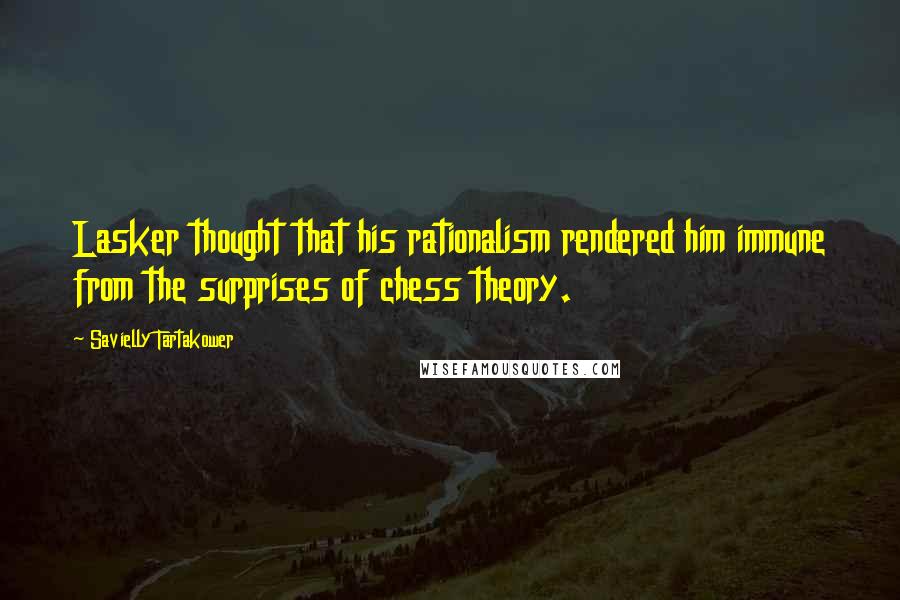 Lasker thought that his rationalism rendered him immune from the surprises of chess theory.

- Savielly Tartakower

WISEFAMOUSQUOTES.COM